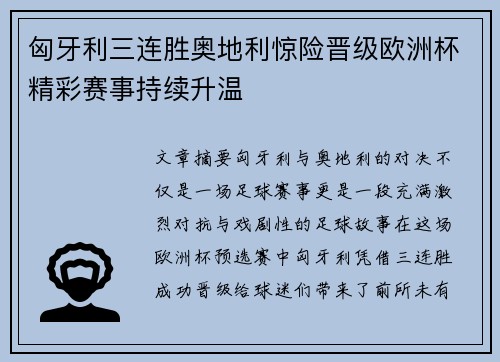 匈牙利三连胜奥地利惊险晋级欧洲杯精彩赛事持续升温

文章摘要匈牙利与奥地利的对决不仅是一场足球赛事更是一段充满激烈对抗与戏剧性的足球故事在这场欧洲杯预选赛中匈牙利凭借三连胜成功晋级给球迷们带来了前所未有